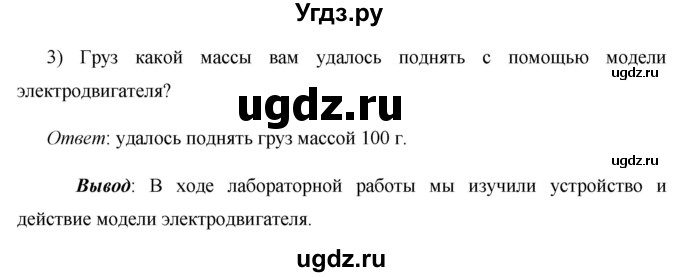 Угдз.ру

3) Груз какой массы вам удалось поднять с помощью модели электродвигателя?

ugdz.ru

ugdz.ru

Ответ: удалось поднять груз массой 100 г.

ugdz.ru

Вывод: В ходе лабораторной работы мы изучили устройство и действие модели электродвигателя.

ugdz.ru